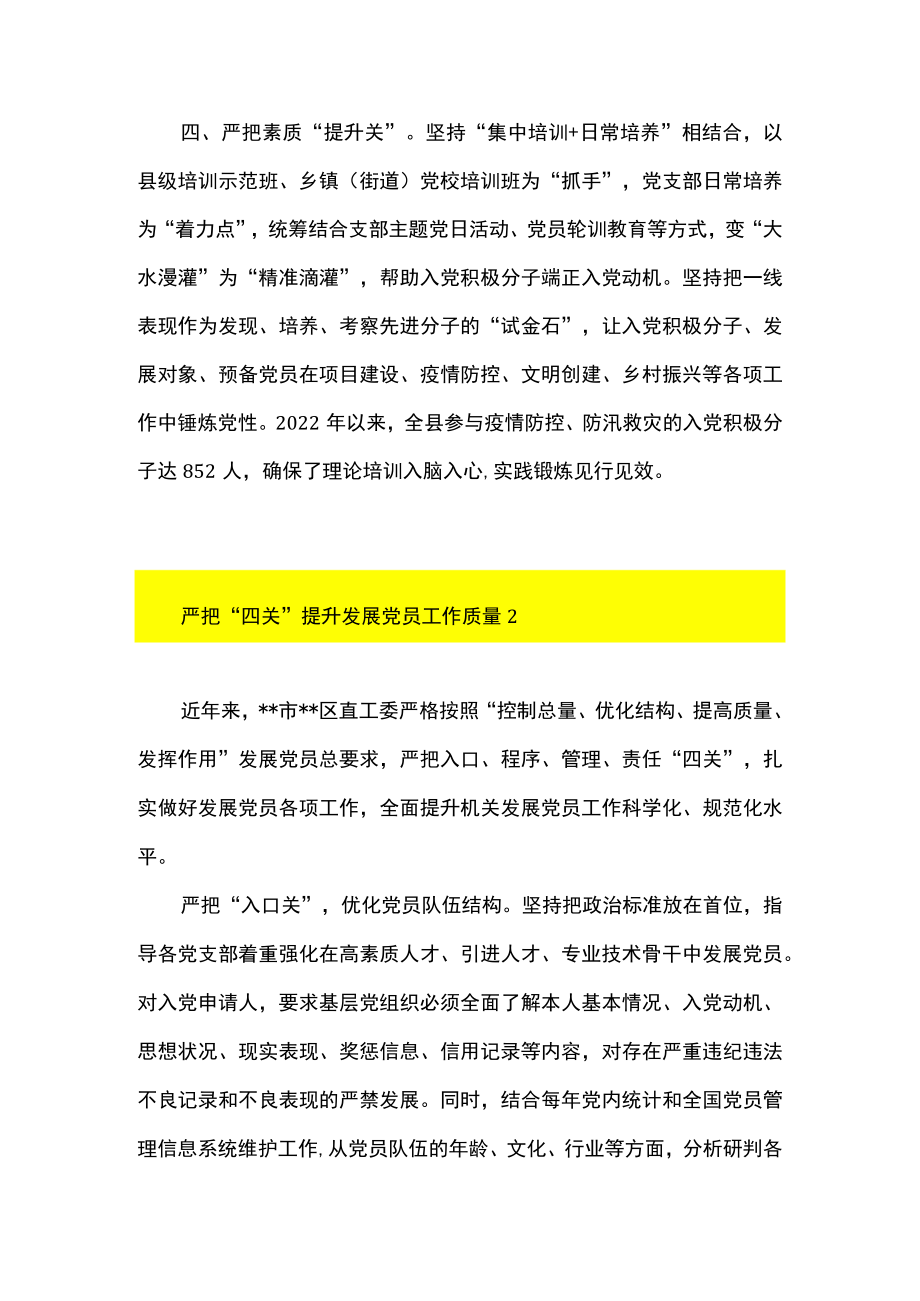 四、严把素质“提升关”。坚持“集中培训+日常培养”相结合，以县级培训示范班、乡镇（街道）党校培训班为“抓手”，党支部日常培养为“着力点”，统筹结合支部主题党日活动、党员轮训教育等方式，变“大水漫灌”为“精准滴灌”，帮助入党积极分子端正入党动机。坚持把一线表现作为发现、培养、考察先进分子的“试金石”，让入党积极分子、发展对象、预备党员在项目建设、疫情防控、文明创建、乡村振兴等各项工作中锤炼党性。2022 年以来，全县参与疫情防控、防汛救灾的入党积极分子达 852 人，确保了理论培训入脑入心,实践锻炼见行见效。

严把“四关”提升发展党员工作质量 2

近年来，**市**区直工委严格按照“控制总量、优化结构、提高质量、发挥作用”发展党员总要求，严把入口、程序、管理、责任“四关”，扎实做好发展党员各项工作，全面提升机关发展党员工作科学化、规范化水平。

严把“入口关”，优化党员队伍结构。坚持把政治标准放在首位，指导各党支部着重强化在高素质人才、引进人才、专业技术骨干中发展党员。对入党申请人，要求基层党组织必须全面了解本人基本情况、入党动机、思想状况、现实表现、奖惩信息、信用记录等内容，对存在严重违纪违法不良记录和不良表现的严禁发展。同时，结合每年党内统计和全国党员管理信息系统维护工作,从党员队伍的年龄、文化、行业等方面，分析研判各